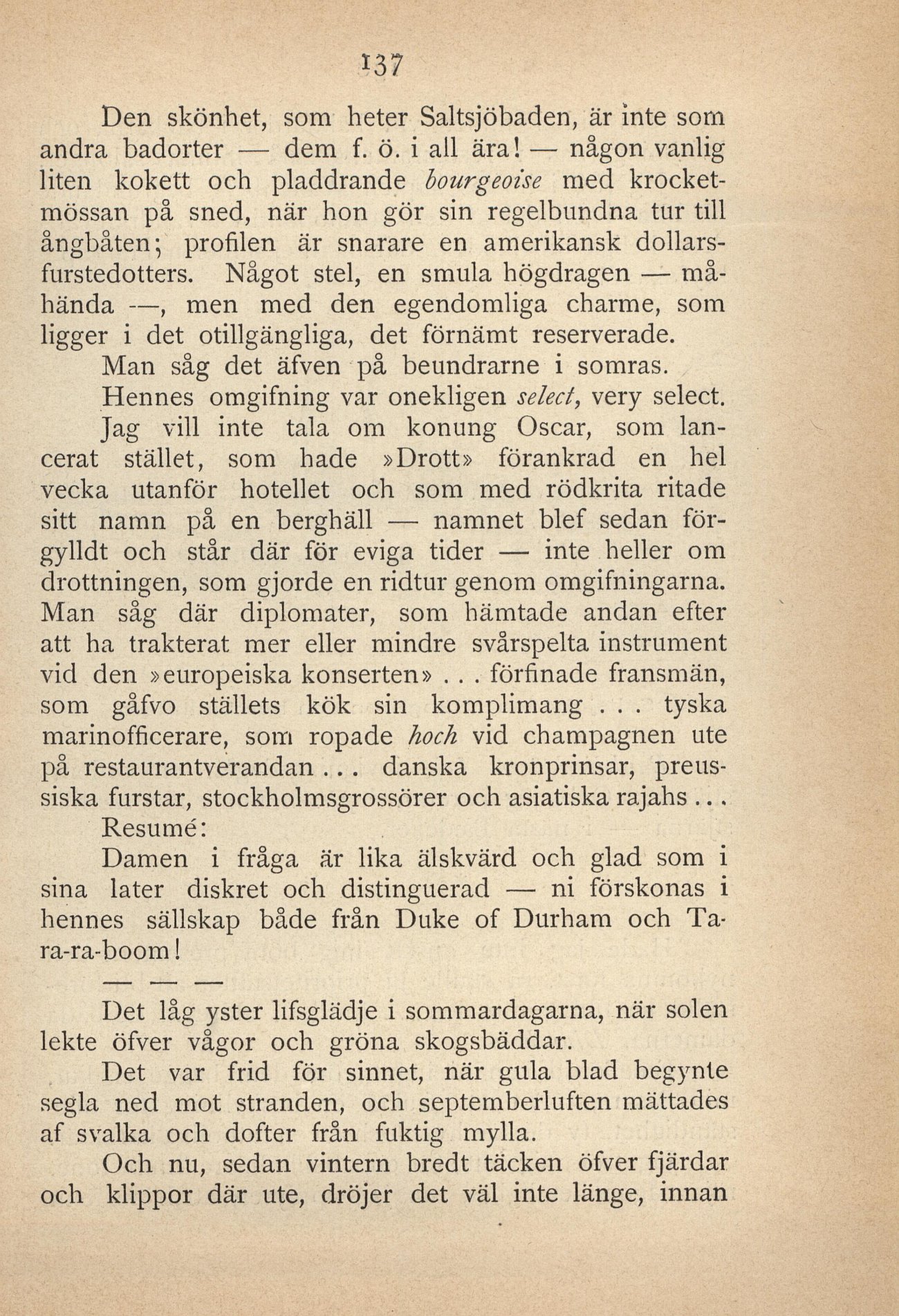 137

Den skönhet, som heter Saltsjöbaden, är inte som andra badorter — dem f. ö. i all ära! — någon vanlig liten kokett och pladdrande bourgeoise med krocketmössan på sned, när hon gör sin regelbundna tur till ångbåten; profilen är snarare en amerikansk dollarsfurstedotters. Något stel, en smula högdragen — måhända —, men med den egendomliga charme, som ligger i det otillgängliga, det förnämt reserverade.

Man såg det äfven på beundrarne i somras.

Hennes omgifning var onekligen select, very select.

Jag vill inte tala om konung Oscar, som lancerat stället, som hade »Drott» förankrad en hel vecka utanför hotellet och som med rödkrita ritade sitt namn på en berghäll — namnet blef sedan förgylldt och står där för eviga tider — inte heller om drottningen, som gjorde en ridtur genom omgifningarna. Man såg där diplomater, som hämtade andan efter att ha trakterat mer eller mindre svårspelta instrument vid den »europeiska konserten» . . . förfinade fransmän, som gåfvo ställets kök sin komplimang . . . tyska marinofficerare, som ropade hoch vid champagnen ute på restaurantverandan . . . danska kronprinsar, preussiska furstar, stockholmsgrossörer och asiatiska rajahs . . .

Resumé:

Damen i fråga är lika älskvärd och glad som i sina later diskret och distinguerad — ni förskonas i hennes sällskap både från Duke of Durham och Ta-ra-ra-boom!

— — —

Det låg yster lifsglädje i sommardagarna, när solen lekte öfver vågor och gröna skogsbäddar.

Det var frid för sinnet, när gula blad begynte segla ned mot stranden, och septemberluften mättades af svalka och dofter från fuktig mylla.

Och nu, sedan vintern bredt täcken öfver fjärdar och klippor där ute, dröjer det väl inte länge, innan